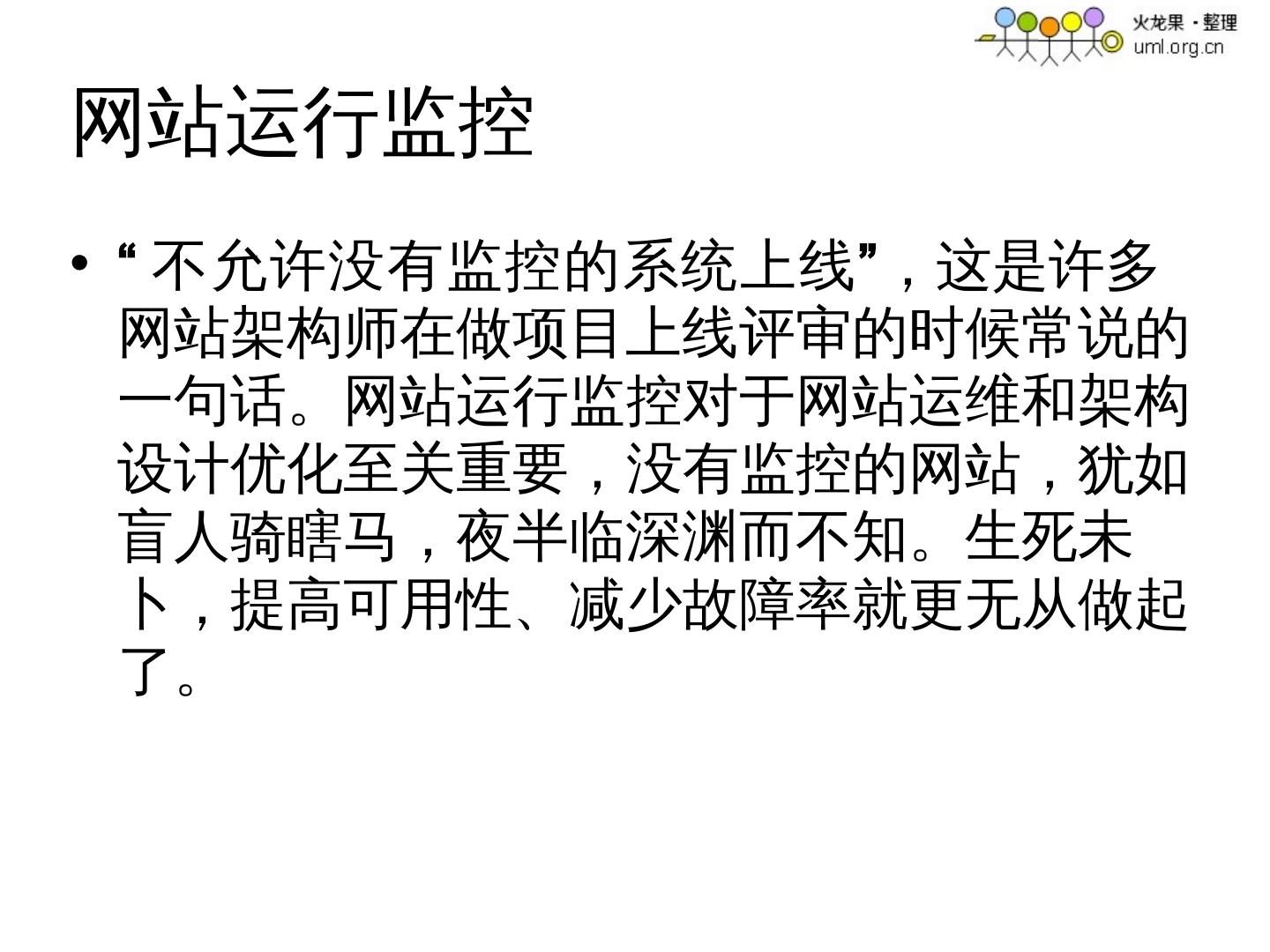 火龙果·整理
uml.org.cn

网站运行监控

• “不允许没有监控的系统上线”，这是许多网站架构师在做项目上线评审的时候常说的一句话。网站运行监控对于网站运维和架构设计优化至关重要，没有监控的网站，犹如盲人骑瞎马，夜半临深渊而不知。生死未卜，提高可用性、减少故障率就更无从做起了。